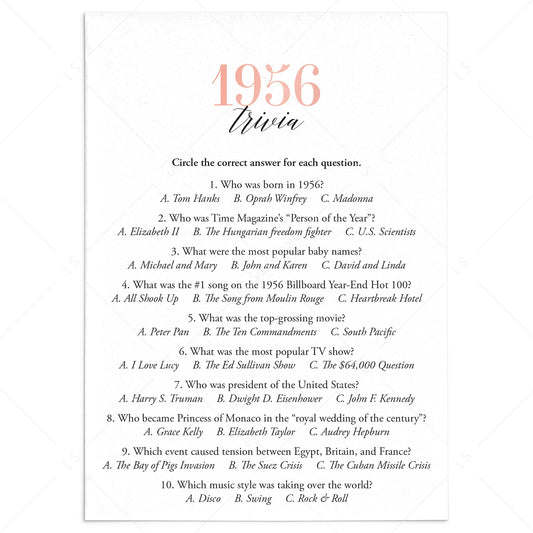 1956
trivia

Circle the correct answer for each question.

1. Who was born in 1956?
A. Tom Hanks B. Oprah Winfrey C. Madonna

2. Who was Time Magazine's "Person of the Year"?
A. Elizabeth II B. The Hungarian freedom fighter C. U.S. Scientists

3. What were the most popular baby names?
A. Michael and Mary B. John and Karen C. David and Linda

4. What was the #1 song on the 1956 Billboard Year-End Hot 100?
A. All Shook Up B. The Song from Moulin Rouge C. Heartbreak Hotel

5. What was the top-grossing movie?
A. Peter Pan B. The Ten Commandments C. South Pacific

6. What was the most popular TV show?
A. I Love Lucy B. The Ed Sullivan Show C. The $64,000 Question

7. Who was president of the United States?
A. Harry S. Truman B. Dwight D. Eisenhower C. John F. Kennedy

8. Who became Princess of Monaco in the "royal wedding of the century"?
A. Grace Kelly B. Elizabeth Taylor C. Audrey Hepburn

9. Which event caused tension between Egypt, Britain, and France?
A. The Bay of Pigs Invasion B. The Suez Crisis C. The Cuban Missile Crisis

10. Which music style was taking over the world?
A. Disco B. Swing C. Rock & Roll